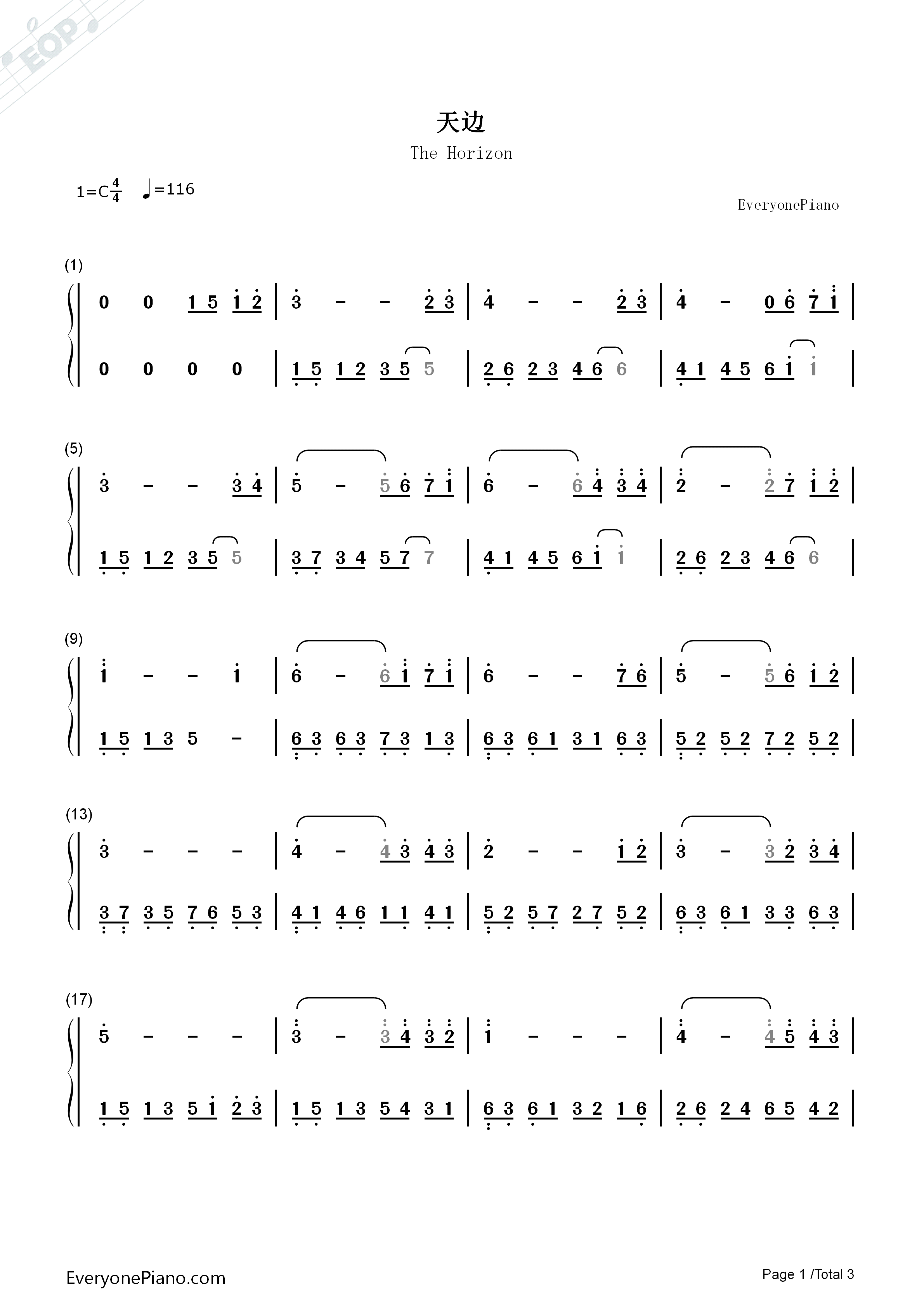 天边

The Horizon

1=C$\frac{4}{4}$ ♩=116

EveryonePiano

(1)

0 0 1 5 1 2 | 3 - - 2 3 | 4 - - 2 3 | 4 - 0 6 7 1 |

0 0 0 0 | 1 5 1 2 3 5 5 | 2 6 2 3 4 6 6 | 4 1 4 5 6 1 1 |

(5)

3 - - 3 4 | 5 - 5 6 7 1 | 6 - 6 4 3 4 | 2 - 2 7 1 2 |

1 5 1 2 3 5 5 | 3 7 3 4 5 7 7 | 4 1 4 5 6 1 1 | 2 6 2 3 4 6 6 |

(9)

1 - - 1 | 6 - 6 1 7 1 | 6 - - 7 6 | 5 - 5 6 1 2 |

1 5 1 3 5 - | 6 3 6 3 7 3 1 3 | 6 3 6 1 3 1 6 3 | 5 2 5 2 7 2 5 2 |

(13)

3 - - - | 4 - 4 3 4 3 | 2 - - 1 2 | 3 - 3 2 3 4 |

3 7 3 5 7 6 5 3 | 4 1 4 6 1 1 4 1 | 5 2 5 7 2 7 5 2 | 6 3 6 1 3 3 6 3 |

(17)

5 - - - | 3 - 3 4 3 2 | 1 - - - | 4 - 4 5 4 3 |

1 5 1 3 5 1 2 3 | 1 5 1 3 5 4 3 1 | 6 3 6 1 3 2 1 6 | 2 6 2 4 6 5 4 2 |

EveryonePiano.com

Page 1 /Total 3

EOP